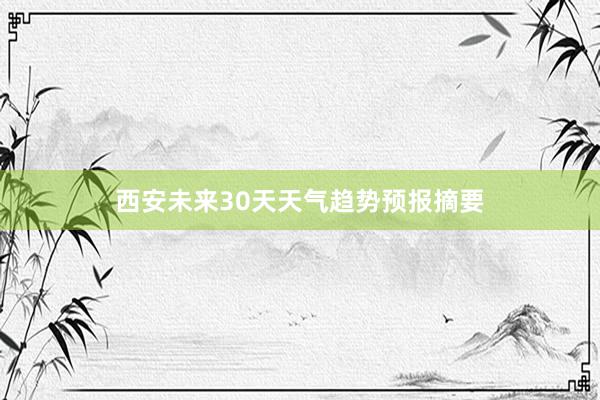 西安未来30天天气趋势预报摘要